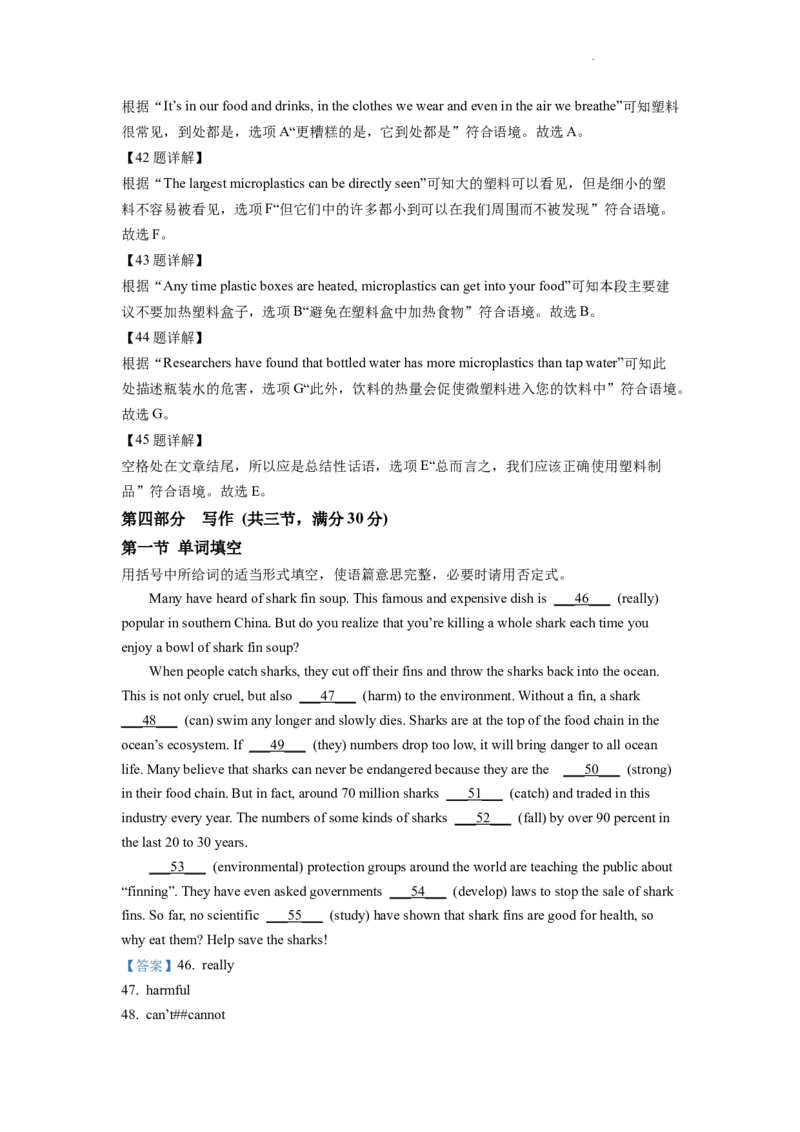 根据“It's in our food and drinks, in the clothes we wear and even in the air we breathe”可知塑料很常见，到处都是，选项A“更糟糕的是，它到处都是”符合语境。故选A。

【42题详解】

根据“The largest microplastics can be directly seen”可知大的塑料可以看见，但是细小的塑料不容易被看见，选项F“但它们中的许多都小到可以在我们周围而不被发现”符合语境。故选F。

【43题详解】

根据“Any time plastic boxes are heated, microplastics can get into your food”可知本段主要建议不要加热塑料盒子，选项B“避免在塑料盒中加热食物”符合语境。故选B。

【44题详解】

根据“Researchers have found that bottled water has more microplastics than tap water”可知此处描述瓶装水的危害，选项G“此外，饮料的热量会促使微塑料进入您的饮料中”符合语境。故选G。

【45题详解】

空格处在文章结尾，所以应是总结性话语，选项E“总而言之，我们应该正确使用塑料制品”符合语境。故选E。

第四部分 写作 (共三节，满分30分)

第一节 单词填空

用括号中所给词的适当形式填空，使语篇意思完整，必要时请用否定式。

Many have heard of shark fin soup. This famous and expensive dish is ____46____ (really) popular in southern China. But do you realize that you're killing a whole shark each time you enjoy a bowl of shark fin soup?

When people catch sharks, they cut off their fins and throw the sharks back into the ocean. This is not only cruel, but also ____47____ (harm) to the environment. Without a fin, a shark ____48____ (can) swim any longer and slowly dies. Sharks are at the top of the food chain in the ocean's ecosystem. If ____49____ (they) numbers drop too low, it will bring danger to all ocean life. Many believe that sharks can never be endangered because they are the ____50____ (strong) in their food chain. But in fact, around 70 million sharks ____51____ (catch) and traded in this industry every year. The numbers of some kinds of sharks ____52____ (fall) by over 90 percent in the last 20 to 30 years.

____53____ (environmental) protection groups around the world are teaching the public about "finning". They have even asked governments ____54____ (develop) laws to stop the sale of shark fins. So far, no scientific ____55____ (study) have shown that shark fins are good for health, so why eat them? Help save the sharks!

【答案】46. really

47. harmful

48. can't##cannot